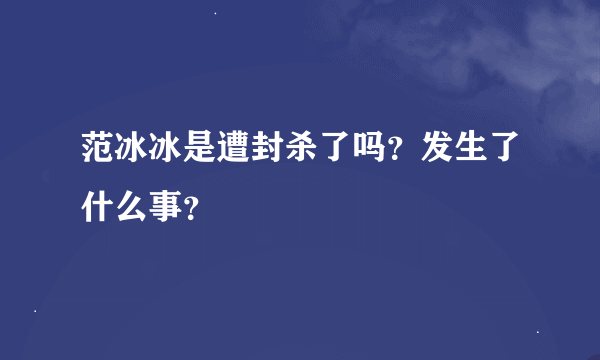 范冰冰是遭封杀了吗？发生了什么事？